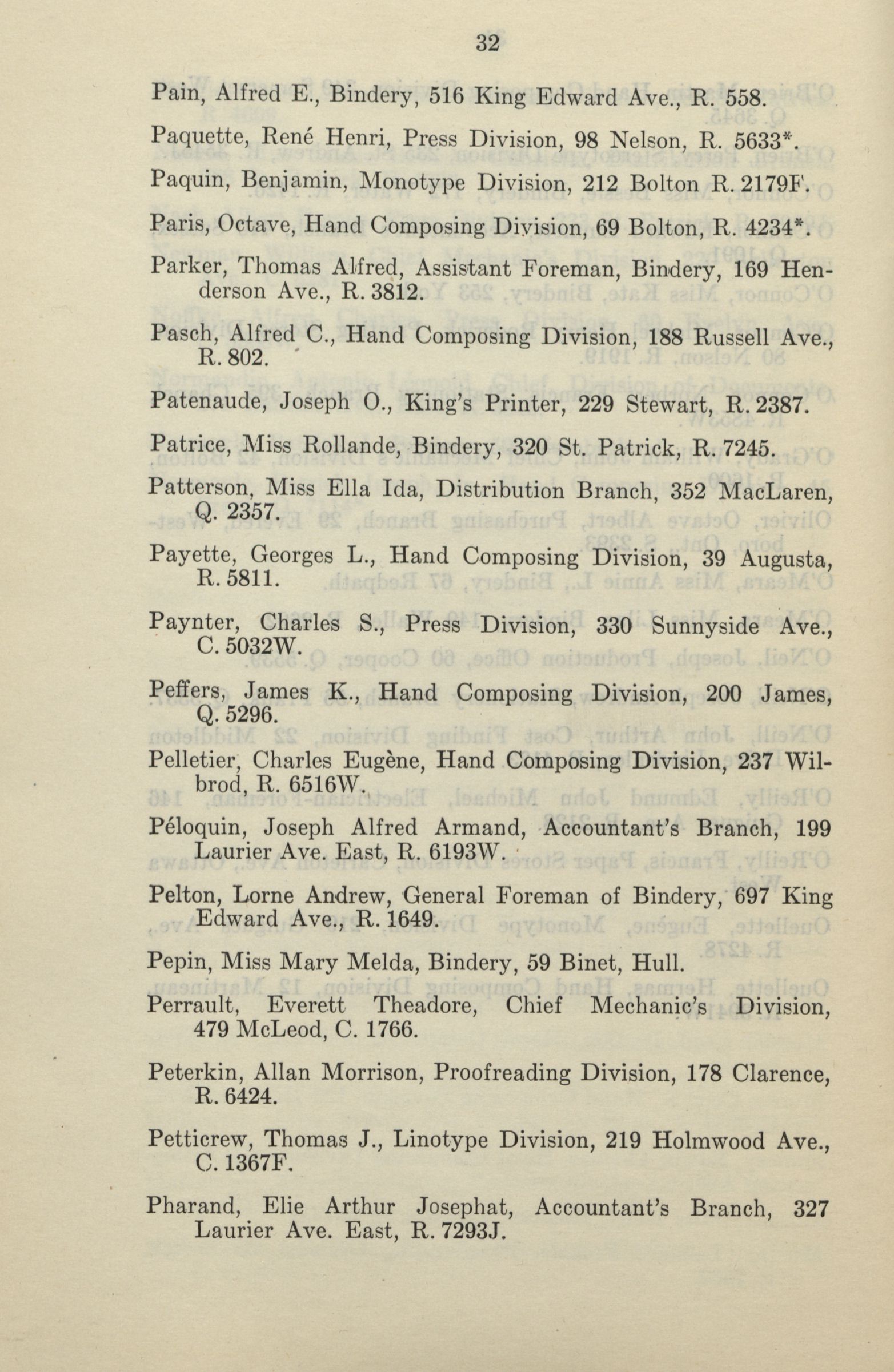 32

Pain, Alfred E., Bindery, 516 King Edward Ave., R. 558.

Paquette, René Henri, Press Division, 98 Nelson, R. 5633*.

Paquin, Benjamin, Monotype Division, 212 Bolton R. 2179F.

Paris, Octave, Hand Composing Division, 69 Bolton, R. 4234*.

Parker, Thomas Alfred, Assistant Foreman, Bindery, 169 Henderson Ave., R. 3812.

Pasch, Alfred C., Hand Composing Division, 188 Russell Ave., R. 802.

Patenaude, Joseph O., King's Printer, 229 Stewart, R. 2387.

Patrice, Miss Rollande, Bindery, 320 St. Patrick, R. 7245.

Patterson, Miss Ella Ida, Distribution Branch, 352 MacLaren, Q. 2357.

Payette, Georges L., Hand Composing Division, 39 Augusta, R. 5811.

Paynter, Charles S., Press Division, 330 Sunnyside Ave., C. 5032W.

Peffers, James K., Hand Composing Division, 200 James, Q. 5296.

Pelletier, Charles Eugène, Hand Composing Division, 237 Wilbrod, R. 6516W.

Péloquin, Joseph Alfred Armand, Accountant's Branch, 199 Laurier Ave. East, R. 6193W.

Pelton, Lorne Andrew, General Foreman of Bindery, 697 King Edward Ave., R. 1649.

Pepin, Miss Mary Melda, Bindery, 59 Binet, Hull.

Perrault, Everett Theadore, Chief Mechanic's Division, 479 McLeod, C. 1766.

Peterkin, Allan Morrison, Proofreading Division, 178 Clarence, R. 6424.

Petticrew, Thomas J., Linotype Division, 219 Holmwood Ave., C. 1367F.

Pharand, Elie Arthur Josephat, Accountant's Branch, 327 Laurier Ave. East, R. 7293J.